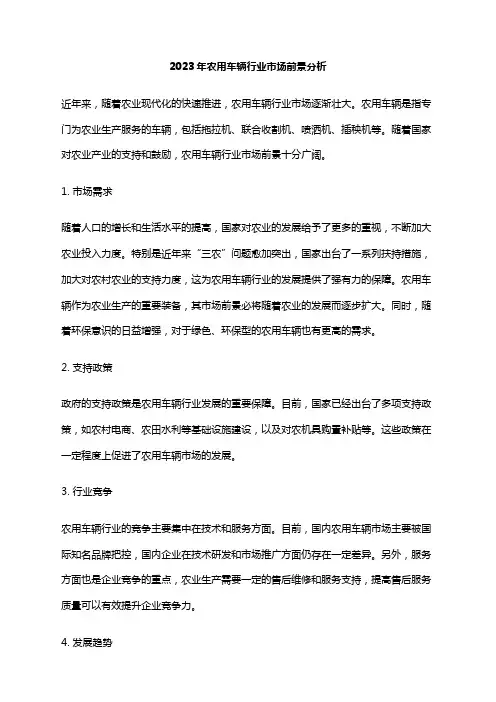 2023年农用车辆行业市场前景分析

近年来，随着农业现代化的快速推进，农用车辆行业市场逐渐壮大。农用车辆是指专门为农业生产服务的车辆，包括拖拉机、联合收割机、喷洒机、插秧机等。随着国家对农业产业的支持和鼓励，农用车辆行业市场前景十分广阔。

1. 市场需求

随着人口的增长和生活水平的提高，国家对农业的发展给予了更多的重视，不断加大农业投入力度。特别是近年来“三农”问题愈加突出，国家出台了一系列扶持措施，加大对农村农业的支持力度，这为农用车辆行业的发展提供了强有力的保障。农用车辆作为农业生产的重要装备，其市场前景必将随着农业的发展而逐步扩大。同时，随着环保意识的日益增强，对于绿色、环保型的农用车辆也有更高的需求。

2. 支持政策

政府的支持政策是农用车辆行业发展的重要保障。目前，国家已经出台了多项支持政策，如农村电商、农田水利等基础设施建设，以及对农机具购置补贴等。这些政策在一定程度上促进了农用车辆市场的发展。

3. 行业竞争

农用车辆行业的竞争主要集中在技术和服务方面。目前，国内农用车辆市场主要被国际知名品牌把控，国内企业在技术研发和市场推广方面仍存在一定差异。另外，服务方面也是企业竞争的重点，农业生产需要一定的售后维修和服务支持，提高售后服务质量可以有效提升企业竞争力。

4. 发展趋势